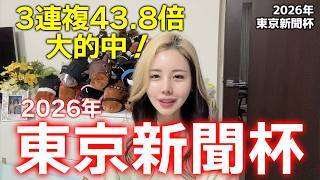 3連複43.8倍
大的中！

2026年
東京新聞杯

2026年
東京新聞杯